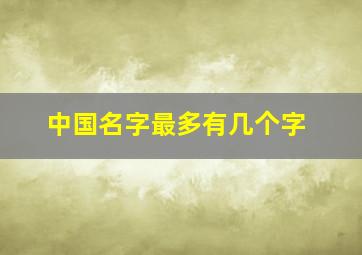 中国名字最多有几个字